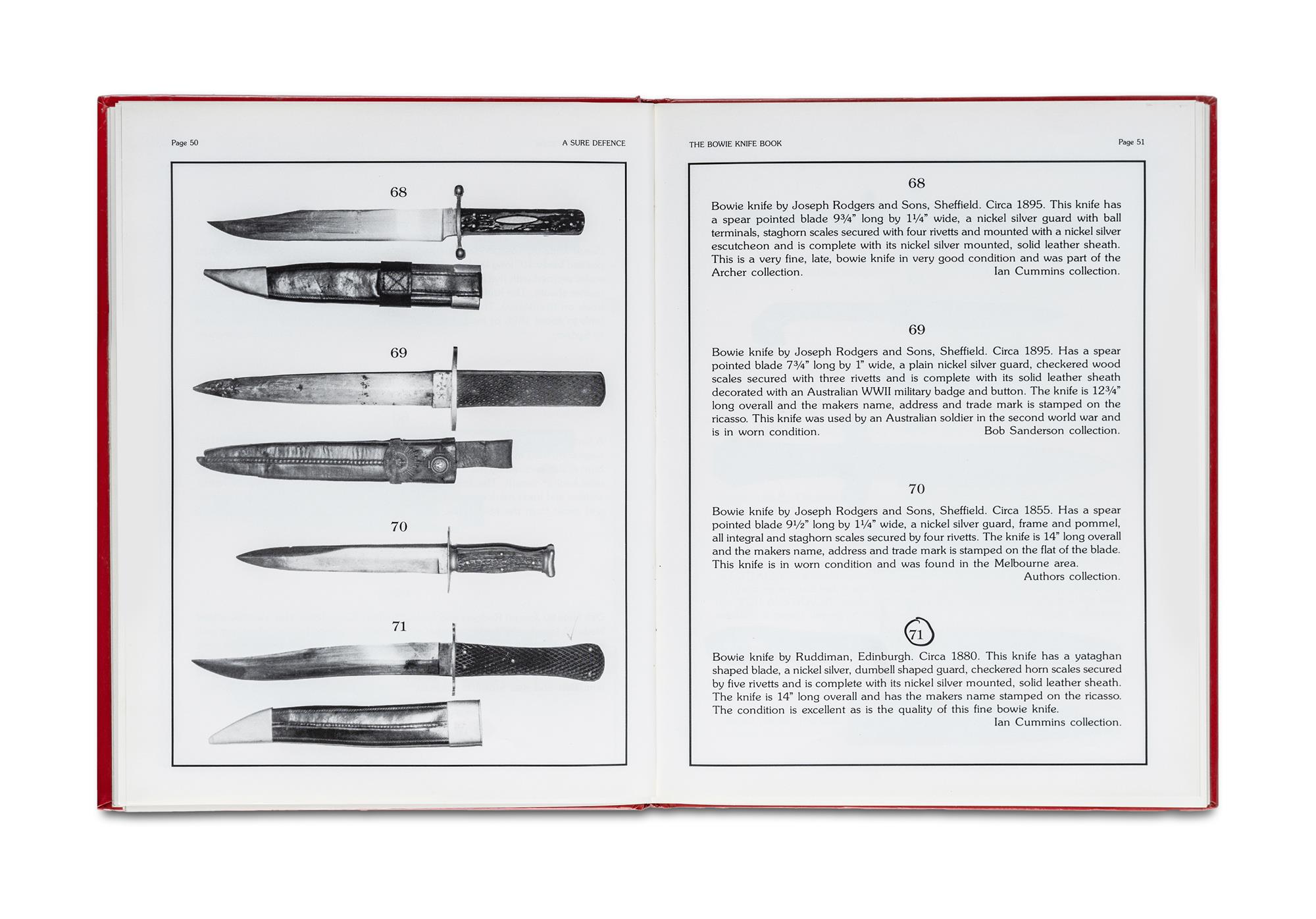 Page 50

A SURE DEFENCE

68

69

70

71

THE BOWIE KNIFE BOOK

Page 51

68

Bowie knife by Joseph Rodgers and Sons, Sheffield. Circa 1895. This knife has a spear pointed blade 9¾" long by 1¼" wide, a nickel silver guard with ball terminals, staghorn scales secured with four rivetts and mounted with a nickel silver escutcheon and is complete with its nickel silver mounted, solid leather sheath. This is a very fine, late, bowie knife in very good condition and was part of the Archer collection. Ian Cummins collection.

69

Bowie knife by Joseph Rodgers and Sons, Sheffield. Circa 1895. Has a spear pointed blade 7¾" long by 1" wide, a plain nickel silver guard, checkered wood scales secured with three rivetts and is complete with its solid leather sheath decorated with an Australian WWII military badge and button. The knife is 12¾" long overall and the makers name, address and trade mark is stamped on the ricasso. This knife was used by an Australian soldier in the second world war and is in worn condition. Bob Sanderson collection.

70

Bowie knife by Joseph Rodgers and Sons, Sheffield. Circa 1855. Has a spear pointed blade 9½" long by 1¼" wide, a nickel silver guard, frame and pommel, all integral and staghorn scales secured by four rivetts. The knife is 14" long overall and the makers name, address and trade mark is stamped on the flat of the blade. This knife is in worn condition and was found in the Melbourne area.
Authors collection.

71

Bowie knife by Ruddiman, Edinburgh. Circa 1880. This knife has a yataghan shaped blade, a nickel silver, dumbell shaped guard, checkered horn scales secured by five rivetts and is complete with its nickel silver mounted, solid leather sheath. The knife is 14" long overall and has the makers name stamped on the ricasso. The condition is excellent as is the quality of this fine bowie knife.
Ian Cummins collection.